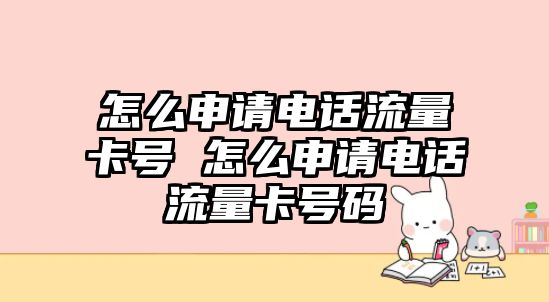 怎么申请电话流量卡号 怎么申请电话流量卡号码